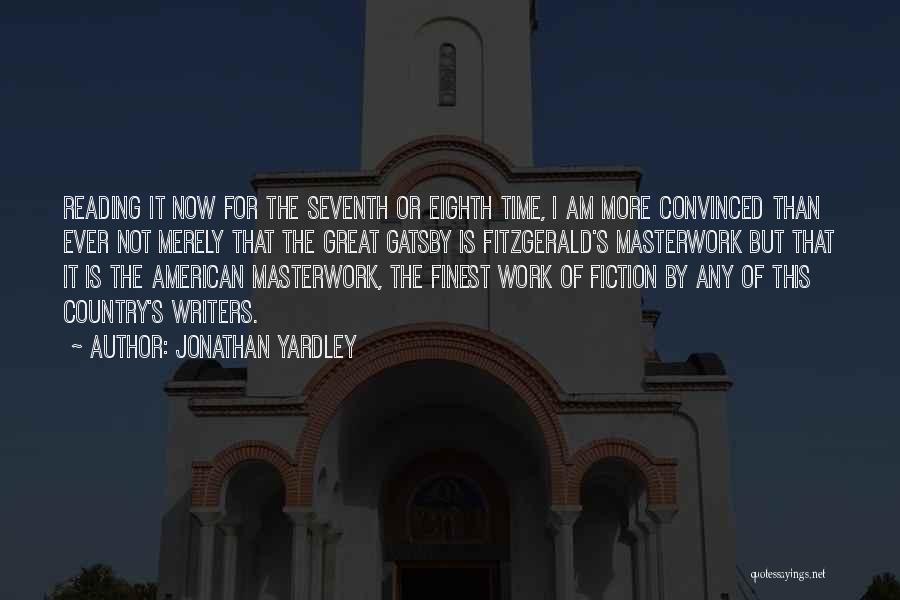 READING IT NOW FOR THE SEVENTH OR EIGHTH TIME, I AM MORE CONVINCED THAN EVER NOT MERELY THAT THE GREAT GATSBY IS FITZGERALD'S MASTERWORK BUT THAT IT IS THE AMERICAN MASTERWORK, THE FINEST WORK OF FICTION BY ANY OF THIS COUNTRY'S WRITERS.

~ AUTHOR: JONATHAN YARDLEY

quotessayings.net